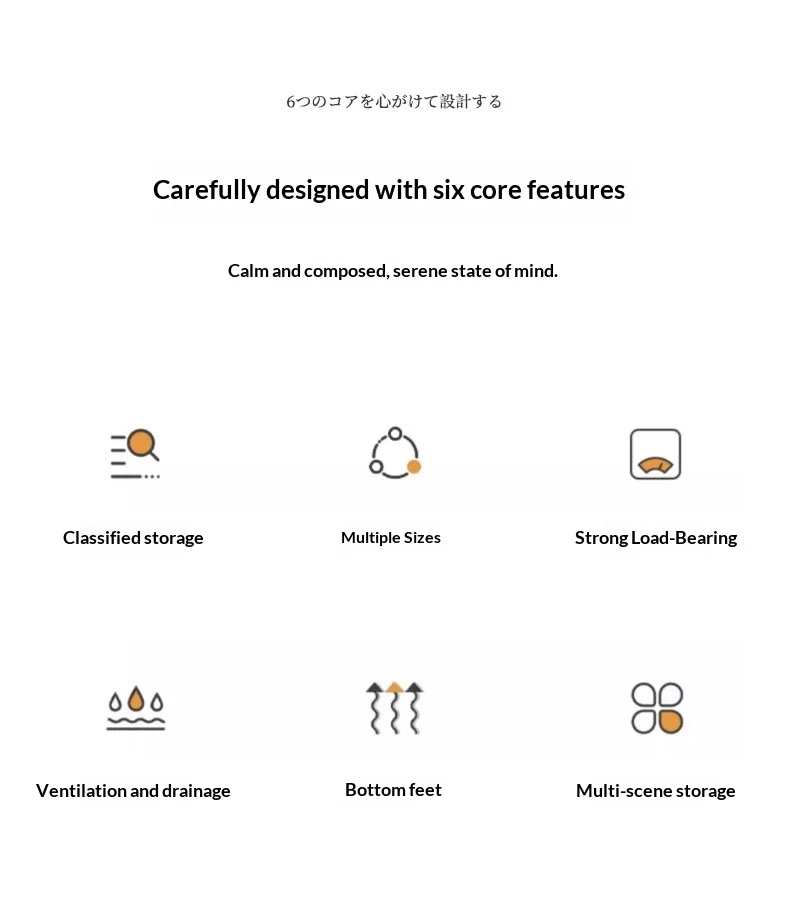 6つのコアを心がけて設計する

Carefully designed with six core features

Calm and composed, serene state of mind.

Classified storage

Multiple Sizes

Strong Load-Bearing

Ventilation and drainage

Bottom feet

Multi-scene storage